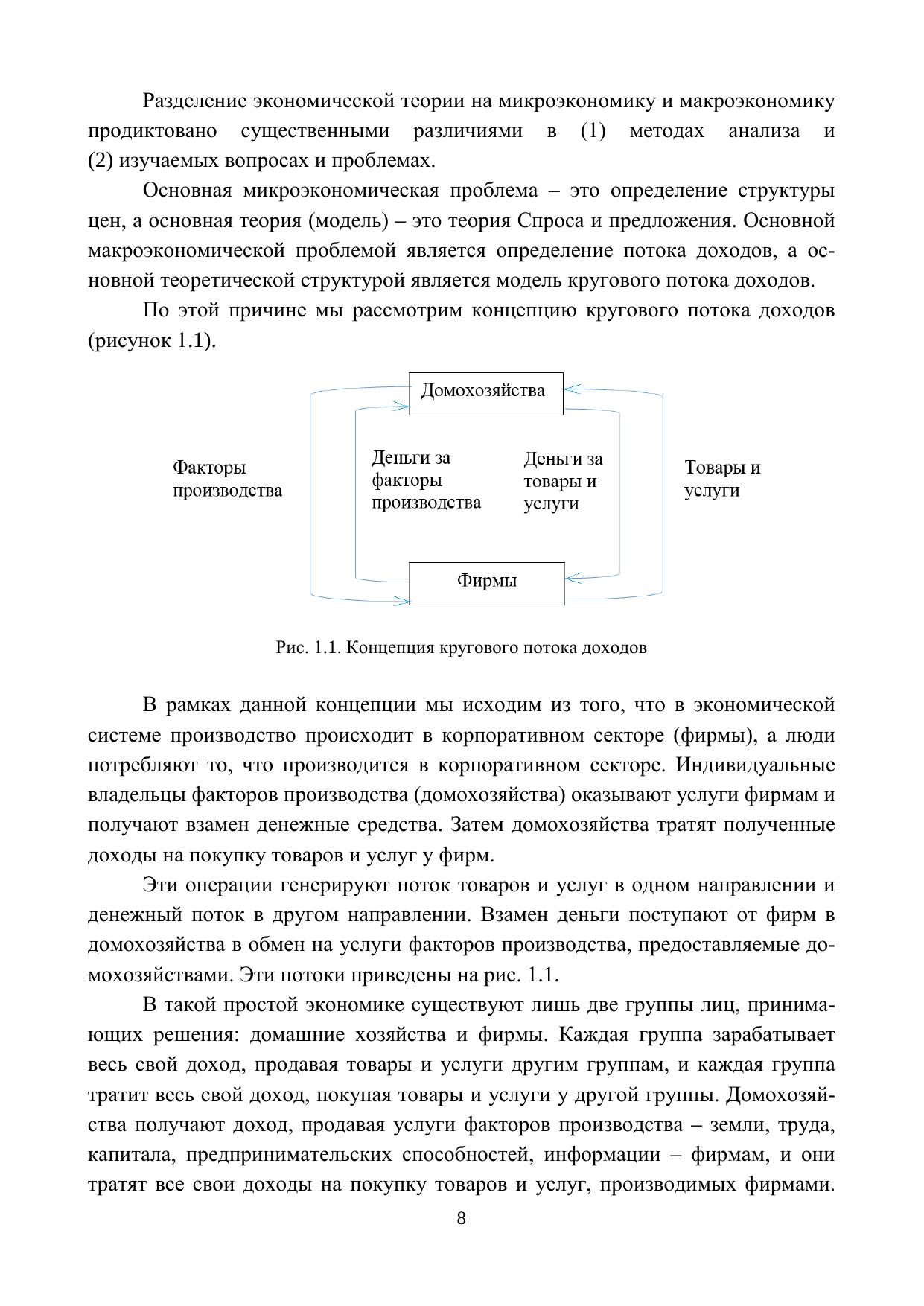 Разделение экономической теории на микроэкономику и макроэкономику продиктовано существенными различиями в (1) методах анализа и (2) изучаемых вопросах и проблемах.

Основная микроэкономическая проблема – это определение структуры цен, а основная теория (модель) – это теория Спроса и предложения. Основной макроэкономической проблемой является определение потока доходов, а основной теоретической структурой является модель кругового потока доходов.

По этой причине мы рассмотрим концепцию кругового потока доходов (рисунок 1.1).

Домохозяйства

Факторы производства

Деньги за факторы производства

Деньги за товары и услуги

Товары и услуги

Фирмы

Рис. 1.1. Концепция кругового потока доходов

В рамках данной концепции мы исходим из того, что в экономической системе производство происходит в корпоративном секторе (фирмы), а люди потребляют то, что производится в корпоративном секторе. Индивидуальные владельцы факторов производства (домохозяйства) оказывают услуги фирмам и получают взамен денежные средства. Затем домохозяйства тратят полученные доходы на покупку товаров и услуг у фирм.

Эти операции генерируют поток товаров и услуг в одном направлении и денежный поток в другом направлении. Взамен деньги поступают от фирм в домохозяйства в обмен на услуги факторов производства, предоставляемые домохозяйствами. Эти потоки приведены на рис. 1.1.

В такой простой экономике существуют лишь две группы лиц, принимающих решения: домашние хозяйства и фирмы. Каждая группа зарабатывает весь свой доход, продавая товары и услуги другим группам, и каждая группа тратит весь свой доход, покупая товары и услуги у другой группы. Домохозяйства получают доход, продавая услуги факторов производства – земли, труда, капитала, предпринимательских способностей, информации – фирмам, и они тратят все свои доходы на покупку товаров и услуг, производимых фирмами.

8